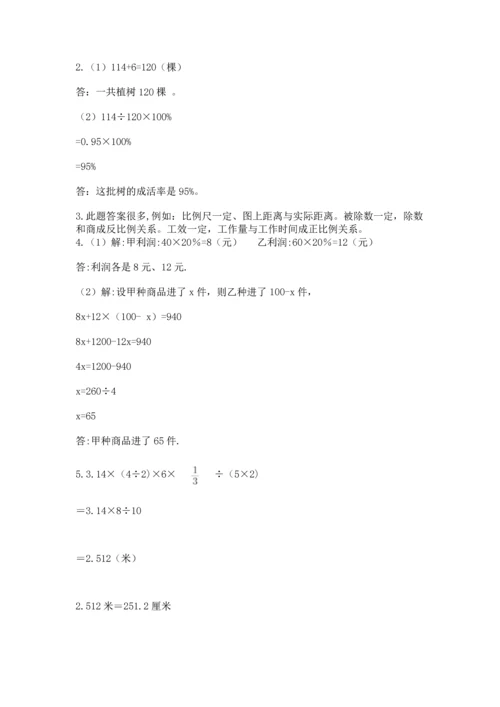 2.（1）114+6=120（棵）

答：一共植树 120 棵 。

（2）114÷120×100%

=0.95×100%

=95%

答：这批树的成活率是 95%。

3.此题答案很多,例如：比例尺一定、图上距离与实际距离。被除数一定，除数和商成反比例关系。工效一定，工作量与工作时间成正比例关系。

4.（1）解:甲利润:40×20%=8（元）　　乙利润:60×20%=12（元）

答:利润各是 8 元、12 元.

（2）解:设甲种商品进了 x 件，则乙种进了 100-x 件，

8x+12×（100- x）=940

8x+1200-12x=940

4x=1200-940

x=260÷4

x=65

答:甲种商品进了 65 件.

5.3.14×（4÷2）×6× $\frac{1}{3}$ ÷（5×2）

＝3.14×8÷10

＝2.512（米）

2.512 米＝251.2 厘米